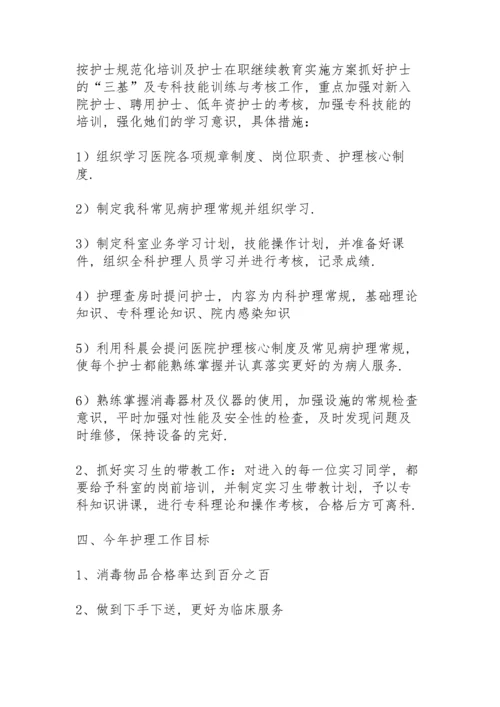 按护士规范化培训及护士在职继续教育实施方案抓好护士的“三基”及专科技能训练与考核工作，重点加强对新入院护士、聘用护士、低年资护士的考核，加强专科技能的培训，强化她们的学习意识，具体措施：

1）组织学习医院各项规章制度、岗位职责、护理核心制度.

2）制定我科常见病护理常规并组织学习.

3）制定科室业务学习计划，技能操作计划，并准备好课件，组织全科护理人员学习并进行考核，记录成绩.

4）护理查房时提问护士，内容为内科护理常规，基础理论知识、专科理论知识、院内感染知识

5）利用科晨会提问医院护理核心制度及常见病护理常规，使每个护士都能熟练掌握并认真落实更好的为病人服务.

6）熟练掌握消毒器材及仪器的使用，加强设施的常规检查意识，平时加强对性能及安全性的检查，及时发现问题及时维修，保持设备的完好.

2、抓好实习生的带教工作：对进入的每一位实习同学，都要给予科室的岗前培训，并制定实习生带教计划，予以专科知识讲课，进行专科理论和操作考核，合格后方可离科.

四、今年护理工作目标

1、消毒物品合格率达到百分之百

2、做到下手下送，更好为临床服务